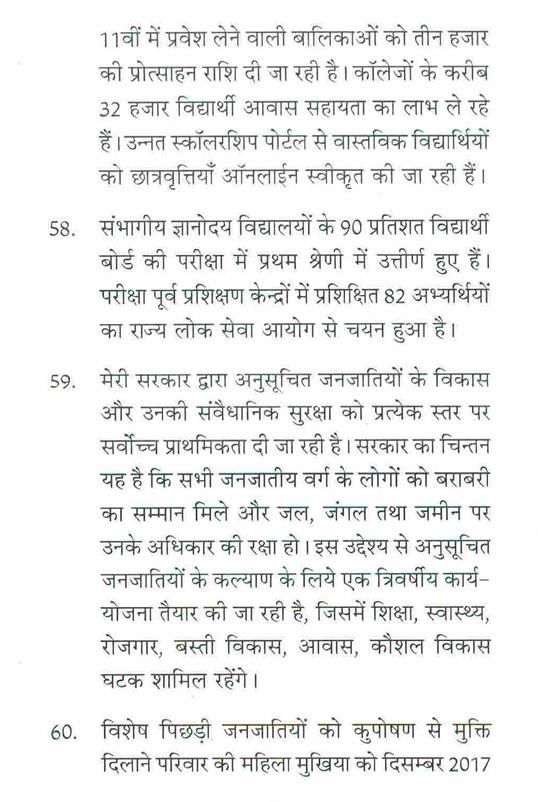 11वीं में प्रवेश लेने वाली बालिकाओं को तीन हजार की प्रोत्साहन राशि दी जा रही है। कॉलेजों के करीब 32 हजार विद्यार्थी आवास सहायता का लाभ ले रहे हैं। उन्नत स्कॉलरशिप पोर्टल से वास्तविक विद्यार्थियों को छात्रवृत्तियाँ ऑनलाईन स्वीकृत की जा रही हैं।

58. संभागीय ज्ञानोदय विद्यालयों के 90 प्रतिशत विद्यार्थी बोर्ड की परीक्षा में प्रथम श्रेणी में उत्तीर्ण हुए हैं। परीक्षा पूर्व प्रशिक्षण केन्द्रों में प्रशिक्षित 82 अभ्यर्थियों का राज्य लोक सेवा आयोग से चयन हुआ है।

59. मेरी सरकार द्वारा अनुसूचित जनजातियों के विकास और उनकी संवैधानिक सुरक्षा को प्रत्येक स्तर पर सर्वोच्च प्राथमिकता दी जा रही है। सरकार का चिन्तन यह है कि सभी जनजातीय वर्ग के लोगों को बराबरी का सम्मान मिले और जल, जंगल तथा जमीन पर उनके अधिकार की रक्षा हो। इस उद्देश्य से अनुसूचित जनजातियों के कल्याण के लिये एक त्रिवर्षीय कार्य-योजना तैयार की जा रही है, जिसमें शिक्षा, स्वास्थ्य, रोजगार, बस्ती विकास, आवास, कौशल विकास घटक शामिल रहेंगे।

60. विशेष पिछड़ी जनजातियों को कुपोषण से मुक्ति दिलाने परिवार की महिला मुखिया को दिसम्बर 2017